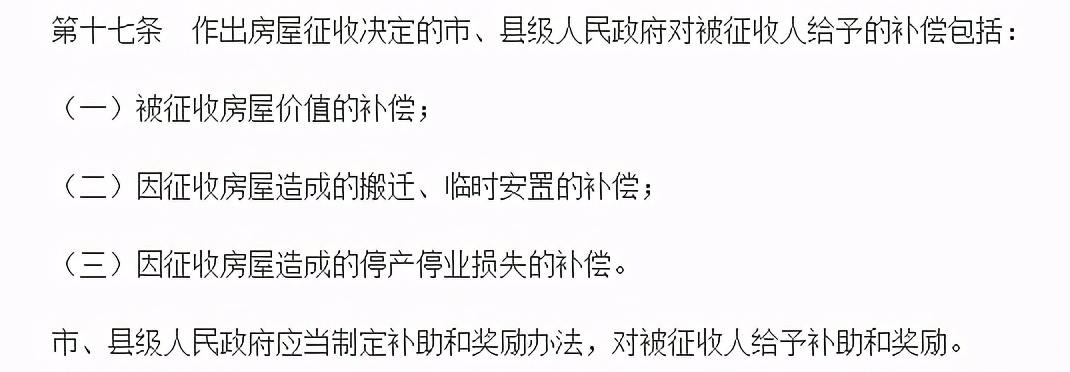 第十七条　作出房屋征收决定的市、县级人民政府对被征收人给予的补偿包括：

（一）被征收房屋价值的补偿；

（二）因征收房屋造成的搬迁、临时安置的补偿；

（三）因征收房屋造成的停产停业损失的补偿。

市、县级人民政府应当制定补助和奖励办法，对被征收人给予补助和奖励。